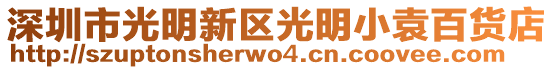 深圳市光明新区光明小袁百货店
http://szuptonsherwo4.cn.coovee.com